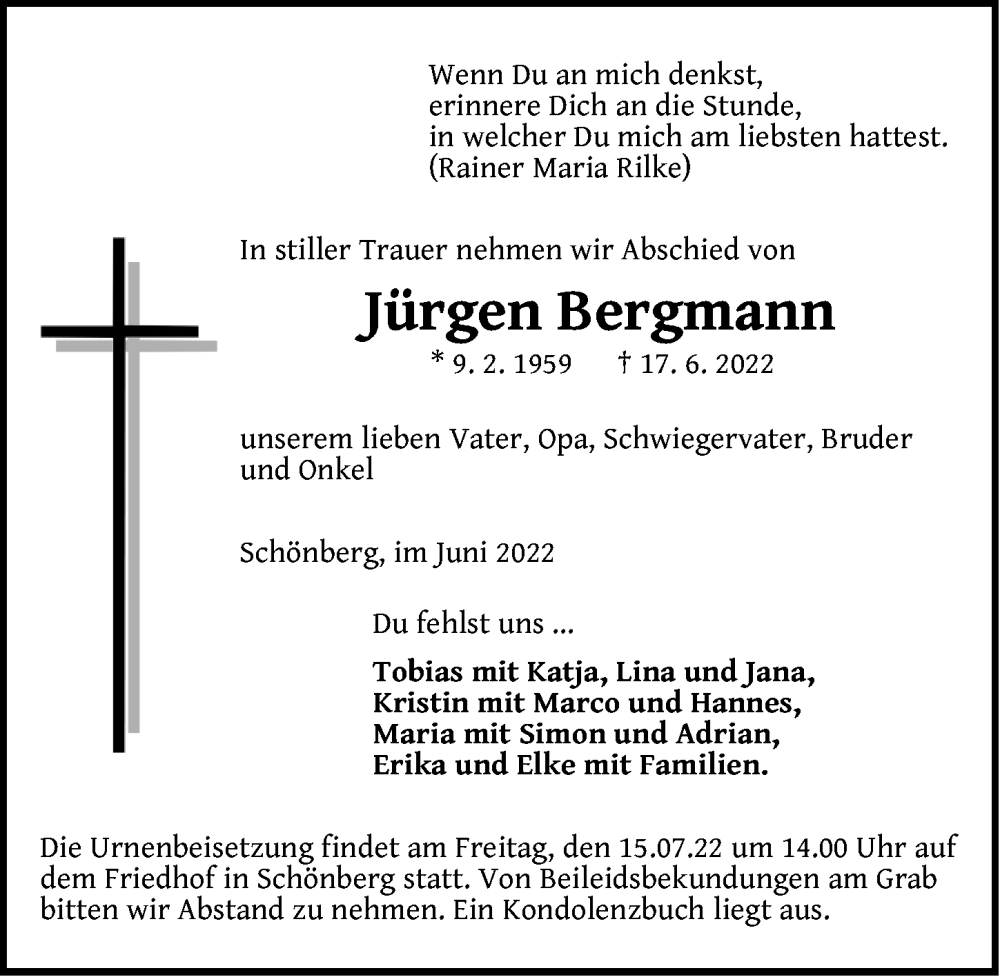 Wenn Du an mich denkst,
erinnere Dich an die Stunde,
in welcher Du mich am liebsten hattest.
(Rainer Maria Rilke)

In stiller Trauer nehmen wir Abschied von

Jürgen Bergmann

* 9. 2. 1959 † 17. 6. 2022

unserem lieben Vater, Opa, Schwiegervater, Bruder und Onkel

Schönberg, im Juni 2022

Du fehlst uns ...

Tobias mit Katja, Lina und Jana,
Kristin mit Marco und Hannes,
Maria mit Simon und Adrian,
Erika und Elke mit Familien.

Die Urnenbeisetzung findet am Freitag, den 15.07.22 um 14.00 Uhr auf dem Friedhof in Schönberg statt. Von Beileidsbekundungen am Grab bitten wir Abstand zu nehmen. Ein Kondolenzbuch liegt aus.